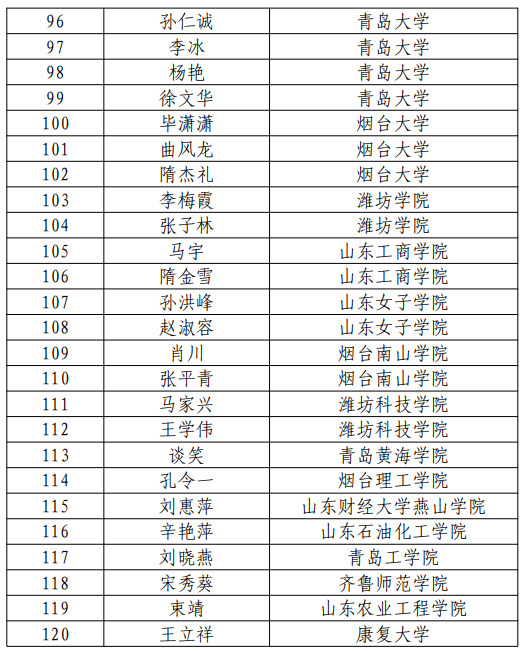 | 96 | 孙仁诚 | 青岛大学 |
|---|---|---|
| 97 | 李冰 | 青岛大学 |
| 98 | 杨艳 | 青岛大学 |
| 99 | 徐文华 | 青岛大学 |
| 100 | 毕潇潇 | 烟台大学 |
| 101 | 曲风龙 | 烟台大学 |
| 102 | 隋杰礼 | 烟台大学 |
| 103 | 李梅霞 | 潍坊学院 |
| 104 | 张子林 | 潍坊学院 |
| 105 | 马宇 | 山东工商学院 |
| 106 | 隋金雪 | 山东工商学院 |
| 107 | 孙洪峰 | 山东女子学院 |
| 108 | 赵淑容 | 山东女子学院 |
| 109 | 肖川 | 烟台南山学院 |
| 110 | 张平青 | 烟台南山学院 |
| 111 | 马家兴 | 潍坊科技学院 |
| 112 | 王学伟 | 潍坊科技学院 |
| 113 | 谈笑 | 青岛黄海学院 |
| 114 | 孔令一 | 烟台理工学院 |
| 115 | 刘惠萍 | 山东财经大学燕山学院 |
| 116 | 辛艳萍 | 山东石油化工学院 |
| 117 | 刘晓燕 | 青岛工学院 |
| 118 | 宋秀葵 | 齐鲁师范学院 |
| 119 | 束靖 | 山东农业工程学院 |
| 120 | 王立祥 | 康复大学 |